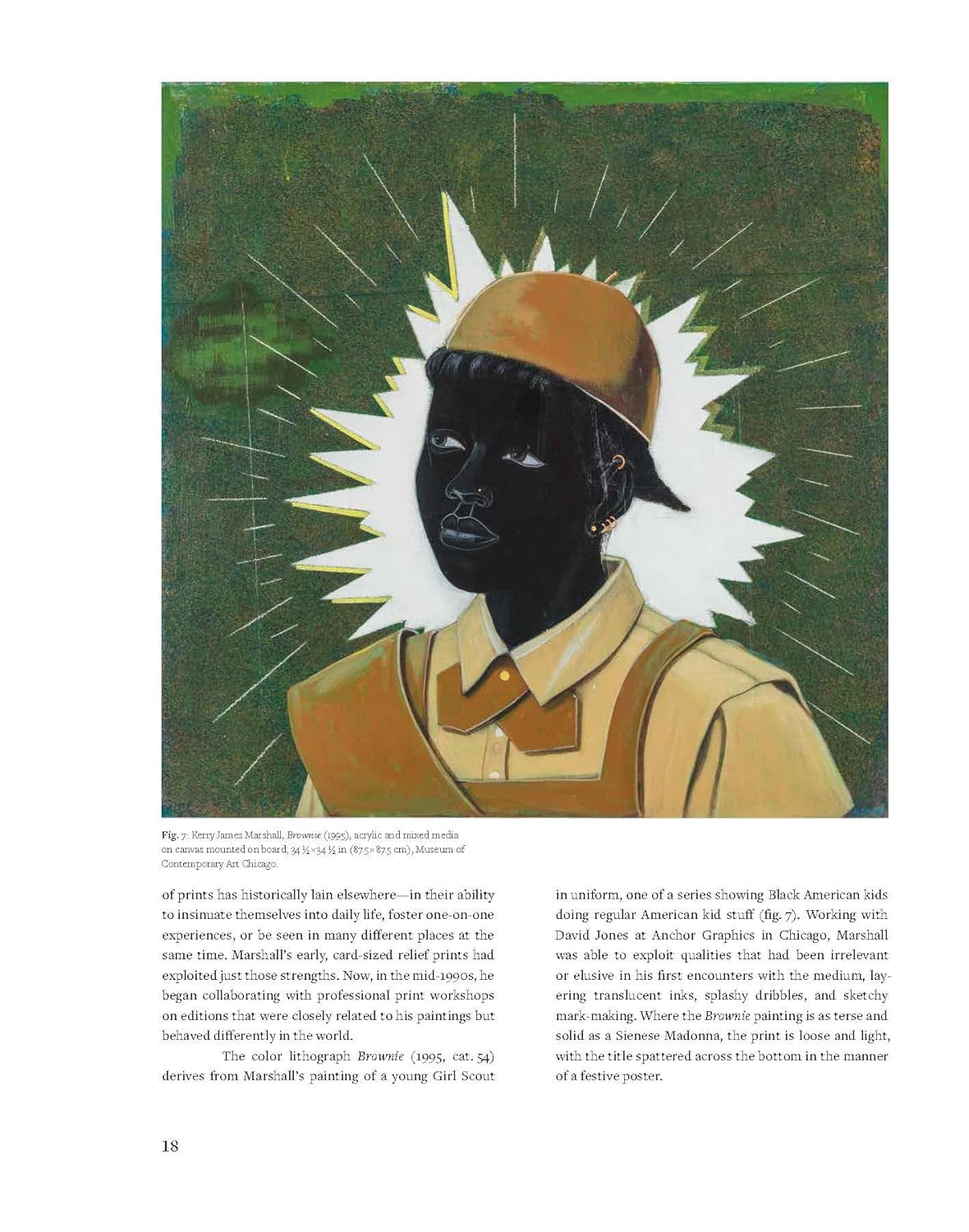 Fig. 7: Kerry James Marshall, Brownie (1995), acrylic and mixed media on canvas mounted on board, 34 ½ × 34 ½ in (87.5 × 87.5 cm), Museum of Contemporary Art Chicago.

of prints has historically lain elsewhere—in their ability to insinuate themselves into daily life, foster one-on-one experiences, or be seen in many different places at the same time. Marshall's early, card-sized relief prints had exploited just those strengths. Now, in the mid-1990s, he began collaborating with professional print workshops on editions that were closely related to his paintings but behaved differently in the world.

The color lithograph Brownie (1995, cat. 54) derives from Marshall's painting of a young Girl Scout in uniform, one of a series showing Black American kids doing regular American kid stuff (fig. 7). Working with David Jones at Anchor Graphics in Chicago, Marshall was able to exploit qualities that had been irrelevant or elusive in his first encounters with the medium, layering translucent inks, splashy dribbles, and sketchy mark-making. Where the Brownie painting is as terse and solid as a Sienese Madonna, the print is loose and light, with the title spattered across the bottom in the manner of a festive poster.

18